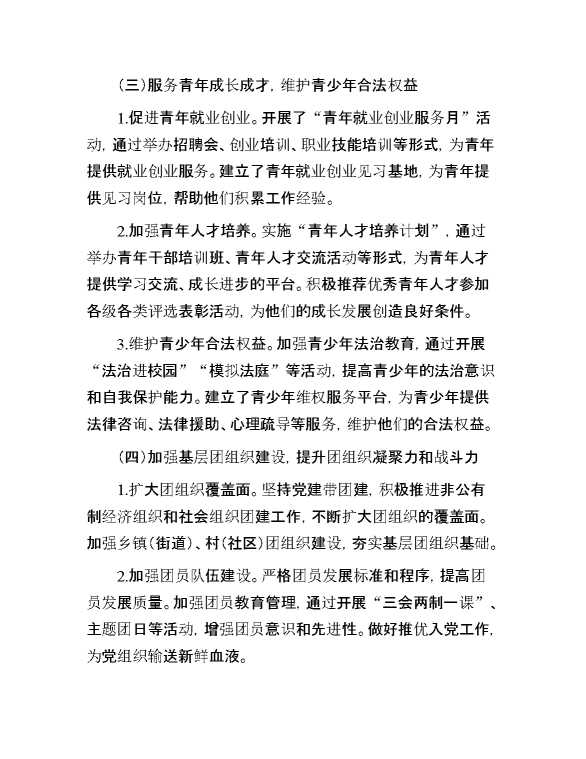 （三）服务青年成长成才，维护青少年合法权益

1.促进青年就业创业。开展了“青年就业创业服务月”活动，通过举办招聘会、创业培训、职业技能培训等形式，为青年提供就业创业服务。建立了青年就业创业见习基地，为青年提供见习岗位，帮助他们积累工作经验。

2.加强青年人才培养。实施“青年人才培养计划”，通过举办青年干部培训班、青年人才交流活动等形式，为青年人才提供学习交流、成长进步的平台。积极推荐优秀青年人才参加各级各类评选表彰活动，为他们的成长发展创造良好条件。

3.维护青少年合法权益。加强青少年法治教育，通过开展“法治进校园”“模拟法庭”等活动，提高青少年的法治意识和自我保护能力。建立了青少年维权服务平台，为青少年提供法律咨询、法律援助、心理疏导等服务，维护他们的合法权益。

（四）加强基层团组织建设，提升团组织凝聚力和战斗力

1.扩大团组织覆盖面。坚持党建带团建，积极推进非公有制经济组织和社会组织团建工作，不断扩大团组织的覆盖面。加强乡镇（街道）、村（社区）团组织建设，夯实基层团组织基础。

2.加强团员队伍建设。严格团员发展标准和程序，提高团员发展质量。加强团员教育管理，通过开展“三会两制一课”、主题团日等活动，增强团员意识和先进性。做好推优入党工作，为党组织输送新鲜血液。